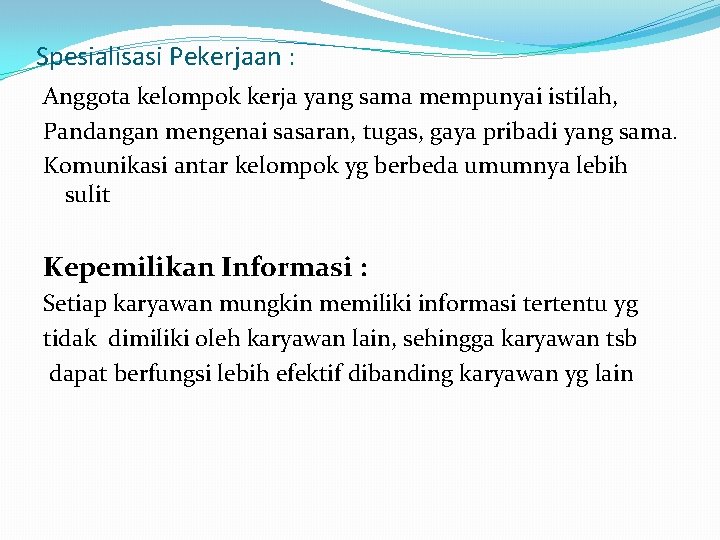 Spesialisasi Pekerjaan :

Anggota kelompok kerja yang sama mempunyai istilah,

Pandangan mengenai sasaran, tugas, gaya pribadi yang sama.

Komunikasi antar kelompok yg berbeda umumnya lebih sulit

Kepemilikan Informasi :

Setiap karyawan mungkin memiliki informasi tertentu yg tidak dimiliki oleh karyawan lain, sehingga karyawan tsb dapat berfungsi lebih efektif dibanding karyawan yg lain